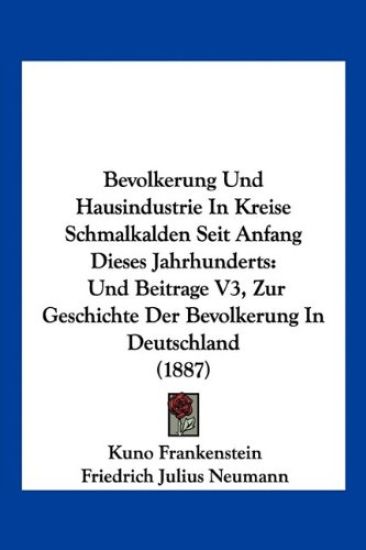 Bevolkerung Und Hausindustrie In Kreise Schmalkalden Seit Anfang Dieses Jahrhunderts: Und Beitrage V3, Zur Geschichte Der Bevolkerung In Deutschland (1887)

Kuno Frankenstein
Friedrich Julius Neumann